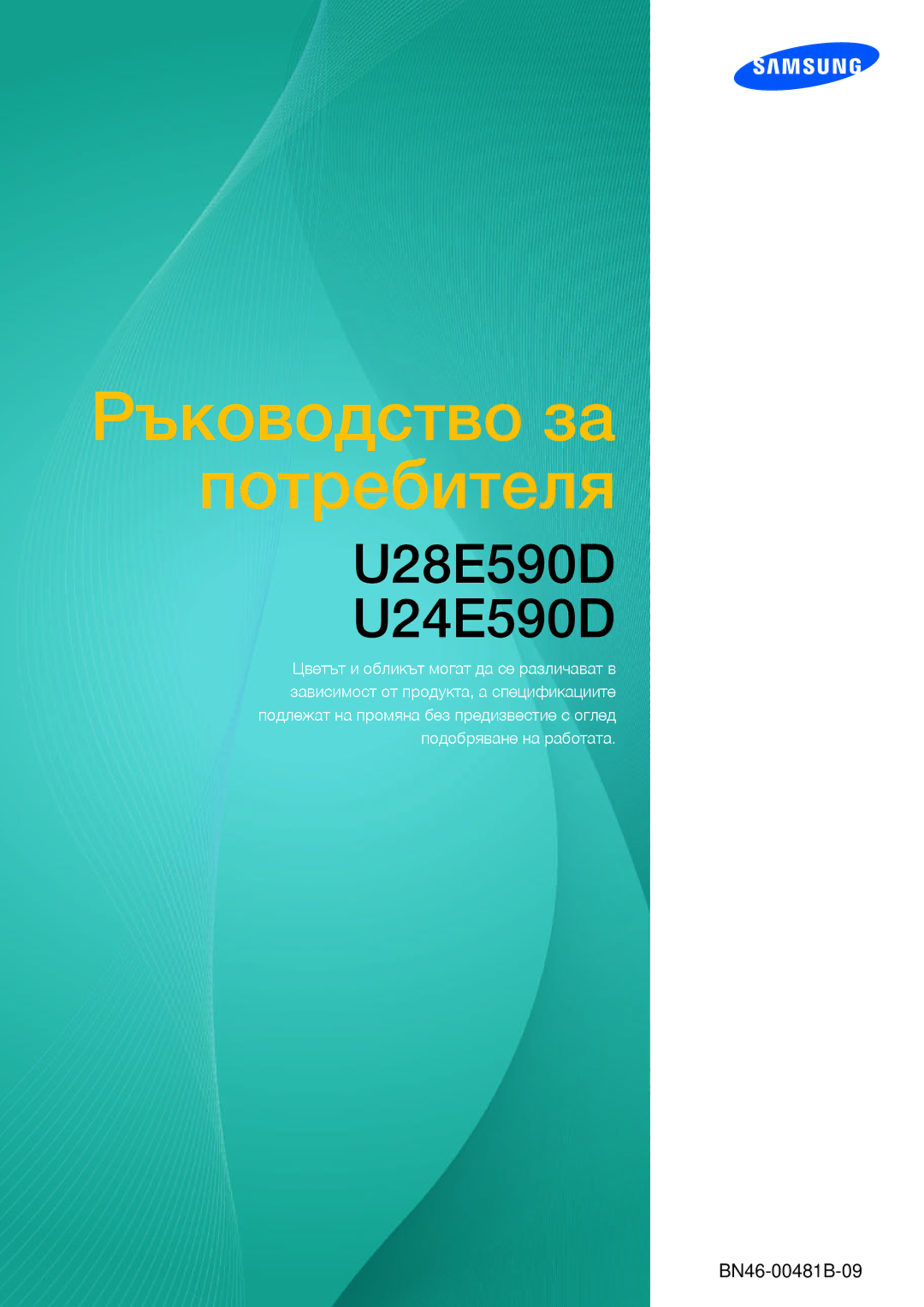 SAMSUNG

Ръководство за потребителя

U28E590D
U24E590D

Цветът и обликът могат да се различават в зависимост от продукта, а спецификациите подлежат на промяна без предизвестие с оглед подобряване на работата.

BN46-00481B-09